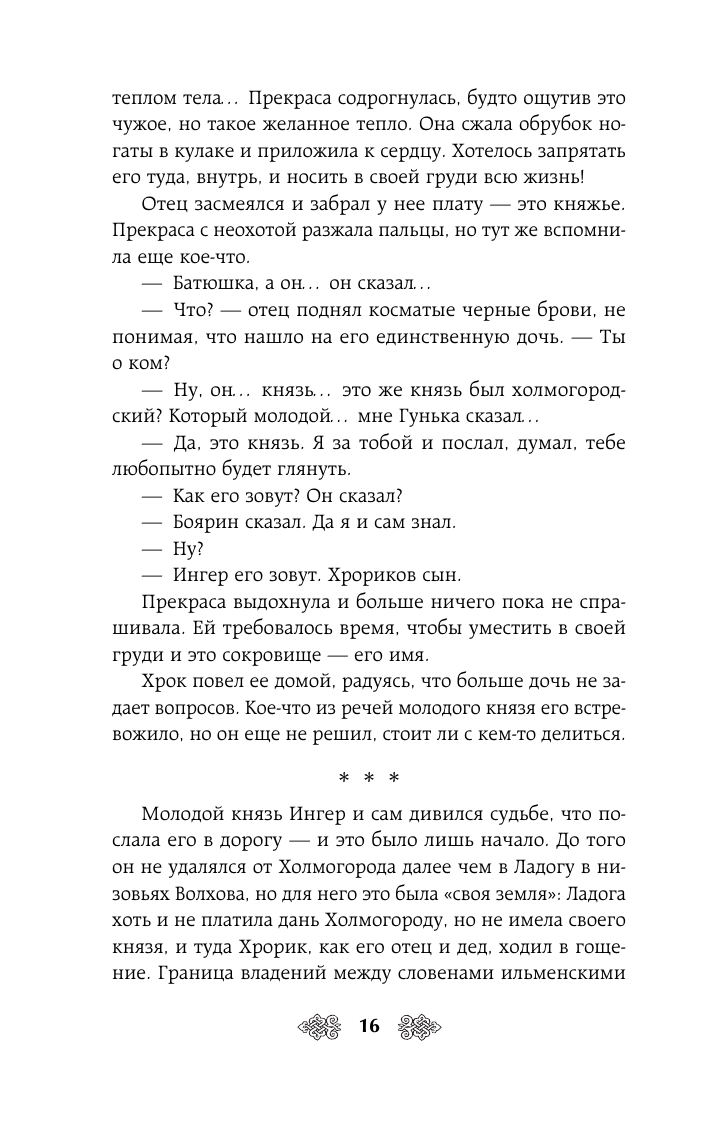 теплом тела… Прекраса содрогнулась, будто ощутив это чужое, но такое желанное тепло. Она сжала обрубок ногаты в кулаке и приложила к сердцу. Хотелось запрятать его туда, внутрь, и носить в своей груди всю жизнь!

Отец засмеялся и забрал у нее плату — это княжье. Прекраса с неохотой разжала пальцы, но тут же вспомнила еще кое-что.

— Батюшка, а он… он сказал…

— Что? — отец поднял косматые черные брови, не понимая, что нашло на его единственную дочь. — Ты о ком?

— Ну, он… князь… это же князь был холмогородский? Который молодой… мне Гунька сказал…

— Да, это князь. Я за тобой и послал, думал, тебе любопытно будет глянуть.

— Как его зовут? Он сказал?

— Боярин сказал. Да я и сам знал.

— Ну?

— Ингер его зовут. Хрориков сын.

Прекраса выдохнула и больше ничего пока не спрашивала. Ей требовалось время, чтобы уместить в своей груди и это сокровище — его имя.

Хрок повел ее домой, радуясь, что больше дочь не задает вопросов. Кое-что из речей молодого князя его встревожило, но он еще не решил, стоит ли с кем-то делиться.

* * *

Молодой князь Ингер и сам дивился судьбе, что послала его в дорогу — и это было лишь начало. До того он не удалялся от Холмогорода далее чем в Ладогу в низовьях Волхова, но для него это была «своя земля»: Ладога хоть и не платила дань Холмогороду, но не имела своего князя, и туда Хрорик, как его отец и дед, ходил в гощение. Граница владений между словенами ильменскими

16